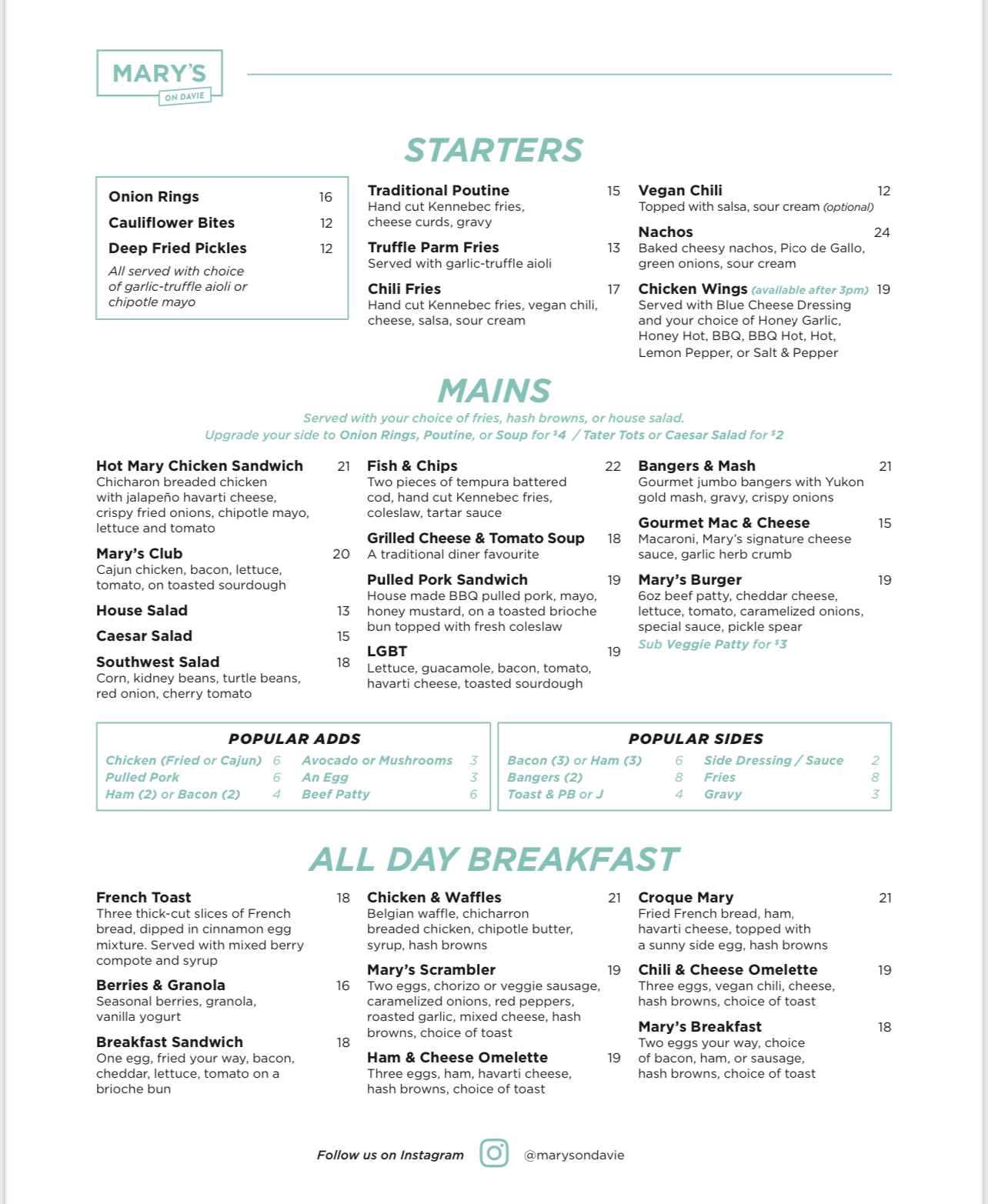 MARY'S
ON DAVIE

STARTERS

Onion Rings 16
Cauliflower Bites 12
Deep Fried Pickles 12
All served with choice of garlic-truffle aioli or chipotle mayo

Traditional Poutine 15
Hand cut Kennebec fries, cheese curds, gravy

Truffle Parm Fries 13
Served with garlic-truffle aioli

Chili Fries 17
Hand cut Kennebec fries, vegan chili, cheese, salsa, sour cream

Vegan Chili 12
Topped with salsa, sour cream (optional)

Nachos 24
Baked cheesy nachos, Pico de Gallo, green onions, sour cream

Chicken Wings (available after 3pm) 19
Served with Blue Cheese Dressing and your choice of Honey Garlic, Honey Hot, BBQ, BBQ Hot, Hot, Lemon Pepper, or Salt & Pepper

MAINS

Served with your choice of fries, hash browns, or house salad.
Upgrade your side to Onion Rings, Poutine, or Soup for $4 / Tater Tots or Caesar Salad for $2

Hot Mary Chicken Sandwich 21
Chicharon breaded chicken with jalapeño havarti cheese, crispy fried onions, chipotle mayo, lettuce and tomato

Mary's Club 20
Cajun chicken, bacon, lettuce, tomato, on toasted sourdough

House Salad 13

Caesar Salad 15

Southwest Salad 18
Corn, kidney beans, turtle beans, red onion, cherry tomato

Fish & Chips 22
Two pieces of tempura battered cod, hand cut Kennebec fries, coleslaw, tartar sauce

Grilled Cheese & Tomato Soup 18
A traditional diner favourite

Pulled Pork Sandwich 19
House made BBQ pulled pork, mayo, honey mustard, on a toasted brioche bun topped with fresh coleslaw

LGBT 19
Lettuce, guacamole, bacon, tomato, havarti cheese, toasted sourdough

Bangers & Mash 21
Gourmet jumbo bangers with Yukon gold mash, gravy, crispy onions

Gourmet Mac & Cheese 15
Macaroni, Mary's signature cheese sauce, garlic herb crumb

Mary's Burger 19
6oz beef patty, cheddar cheese, lettuce, tomato, caramelized onions, special sauce, pickle spear
Sub Veggie Patty for $3

POPULAR ADDS
Chicken (Fried or Cajun) 6
Pulled Pork 6
Ham (2) or Bacon (2) 4
Avocado or Mushrooms 3
An Egg 3
Beef Patty 6

POPULAR SIDES
Bacon (3) or Ham (3) 6
Bangers (2) 8
Toast & PB or J 4
Side Dressing / Sauce 2
Fries 8
Gravy 3

ALL DAY BREAKFAST

French Toast 18
Three thick-cut slices of French bread, dipped in cinnamon egg mixture. Served with mixed berry compote and syrup

Berries & Granola 16
Seasonal berries, granola, vanilla yogurt

Breakfast Sandwich 18
One egg, fried your way, bacon, cheddar, lettuce, tomato on a brioche bun

Chicken & Waffles 21
Belgian waffle, chicharron breaded chicken, chipotle butter, syrup, hash browns

Mary's Scrambler 19
Two eggs, chorizo or veggie sausage, caramelized onions, red peppers, roasted garlic, mixed cheese, hash browns, choice of toast

Ham & Cheese Omelette 19
Three eggs, ham, havarti cheese, hash browns, choice of toast

Croque Mary 21
Fried French bread, ham, havarti cheese, topped with a sunny side egg, hash browns

Chili & Cheese Omelette 19
Three eggs, vegan chili, cheese, hash browns, choice of toast

Mary's Breakfast 18
Two eggs your way, choice of bacon, ham, or sausage, hash browns, choice of toast

Follow us on Instagram @marysondavie